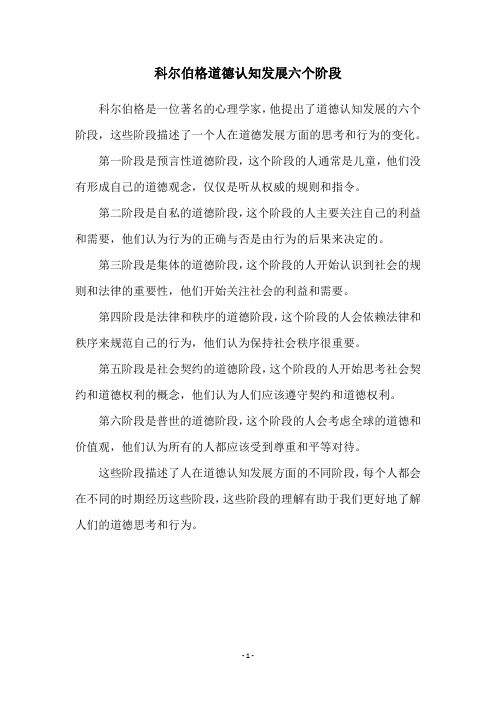 科尔伯格道德认知发展六个阶段

科尔伯格是一位著名的心理学家，他提出了道德认知发展的六个阶段，这些阶段描述了一个人在道德发展方面的思考和行为的变化。

第一阶段是预言性道德阶段，这个阶段的人通常是儿童，他们没有形成自己的道德观念，仅仅是听从权威的规则和指令。

第二阶段是自私的道德阶段，这个阶段的人主要关注自己的利益和需要，他们认为行为的正确与否是由行为的后果来决定的。

第三阶段是集体的道德阶段，这个阶段的人开始认识到社会的规则和法律的重要性，他们开始关注社会的利益和需要。

第四阶段是法律和秩序的道德阶段，这个阶段的人会依赖法律和秩序来规范自己的行为，他们认为保持社会秩序很重要。

第五阶段是社会契约的道德阶段，这个阶段的人开始思考社会契约和道德权利的概念，他们认为人们应该遵守契约和道德权利。

第六阶段是普世的道德阶段，这个阶段的人会考虑全球的道德和价值观，他们认为所有的人都应该受到尊重和平等对待。

这些阶段描述了人在道德认知发展方面的不同阶段，每个人都会在不同的时期经历这些阶段，这些阶段的理解有助于我们更好地了解人们的道德思考和行为。

- 1 -